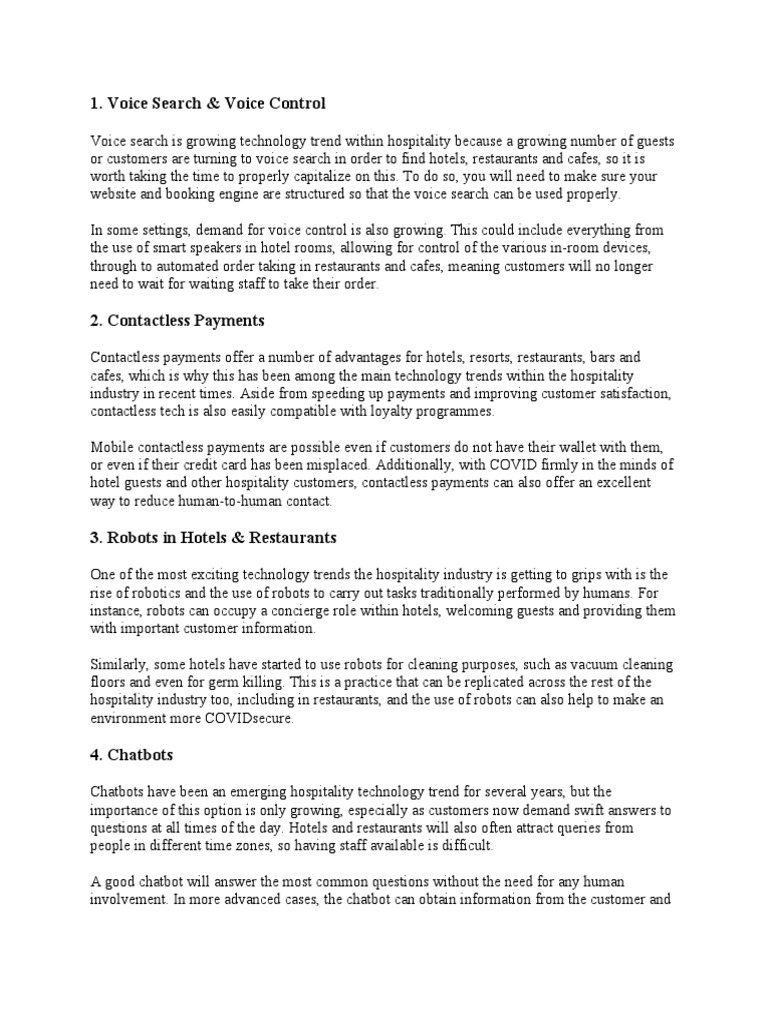 1. Voice Search & Voice Control

Voice search is growing technology trend within hospitality because a growing number of guests or customers are turning to voice search in order to find hotels, restaurants and cafes, so it is worth taking the time to properly capitalize on this. To do so, you will need to make sure your website and booking engine are structured so that the voice search can be used properly.

In some settings, demand for voice control is also growing. This could include everything from the use of smart speakers in hotel rooms, allowing for control of the various in-room devices, through to automated order taking in restaurants and cafes, meaning customers will no longer need to wait for waiting staff to take their order.

2. Contactless Payments

Contactless payments offer a number of advantages for hotels, resorts, restaurants, bars and cafes, which is why this has been among the main technology trends within the hospitality industry in recent times. Aside from speeding up payments and improving customer satisfaction, contactless tech is also easily compatible with loyalty programmes.

Mobile contactless payments are possible even if customers do not have their wallet with them, or even if their credit card has been misplaced. Additionally, with COVID firmly in the minds of hotel guests and other hospitality customers, contactless payments can also offer an excellent way to reduce human-to-human contact.

3. Robots in Hotels & Restaurants

One of the most exciting technology trends the hospitality industry is getting to grips with is the rise of robotics and the use of robots to carry out tasks traditionally performed by humans. For instance, robots can occupy a concierge role within hotels, welcoming guests and providing them with important customer information.

Similarly, some hotels have started to use robots for cleaning purposes, such as vacuum cleaning floors and even for germ killing. This is a practice that can be replicated across the rest of the hospitality industry too, including in restaurants, and the use of robots can also help to make an environment more COVIDsecure.

4. Chatbots

Chatbots have been an emerging hospitality technology trend for several years, but the importance of this option is only growing, especially as customers now demand swift answers to questions at all times of the day. Hotels and restaurants will also often attract queries from people in different time zones, so having staff available is difficult.

A good chatbot will answer the most common questions without the need for any human involvement. In more advanced cases, the chatbot can obtain information from the customer and